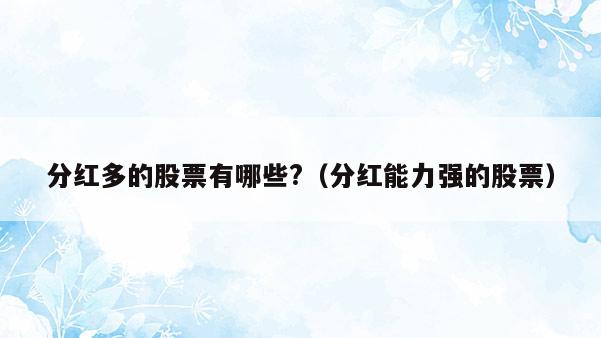 分红多的股票有哪些?（分红能力强的股票）